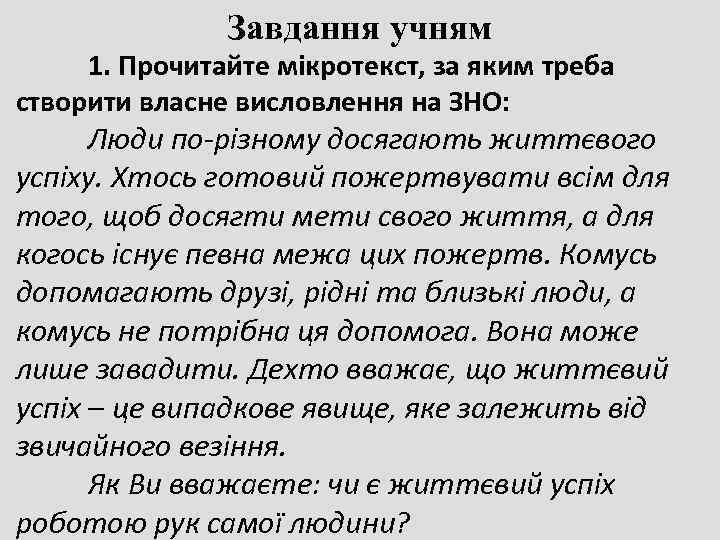 Завдання учням

1. Прочитайте мікротекст, за яким треба створити власне висловлення на ЗНО:

Люди по-різному досягають життєвого успіху. Хтось готовий пожертвувати всім для того, щоб досягти мети свого життя, а для когось існує певна межа цих пожертв. Комусь допомагають друзі, рідні та близькі люди, а комусь не потрібна ця допомога. Вона може лише завадити. Дехто вважає, що життєвий успіх – це випадкове явище, яке залежить від звичайного везіння.

Як Ви вважаєте: чи є життєвий успіх роботою рук самої людини?